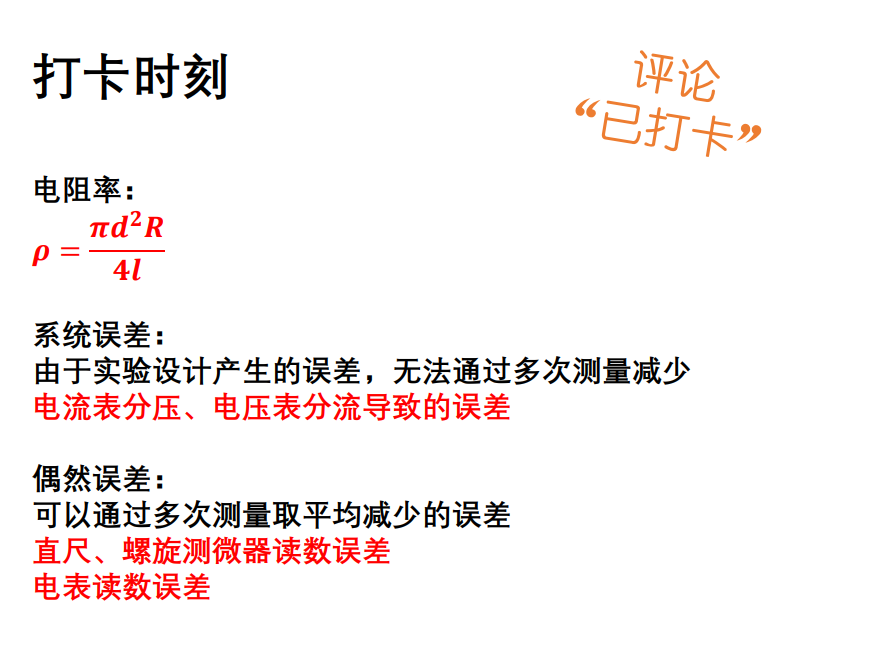 打卡时刻

评论
“已打卡”

电阻率：
$\rho = \frac{\pi d^2 R}{4l}$

系统误差：
由于实验设计产生的误差，无法通过多次测量减少
电流表分压、电压表分流导致的误差

偶然误差：
可以通过多次测量取平均减少的误差
直尺、螺旋测微器读数误差
电表读数误差